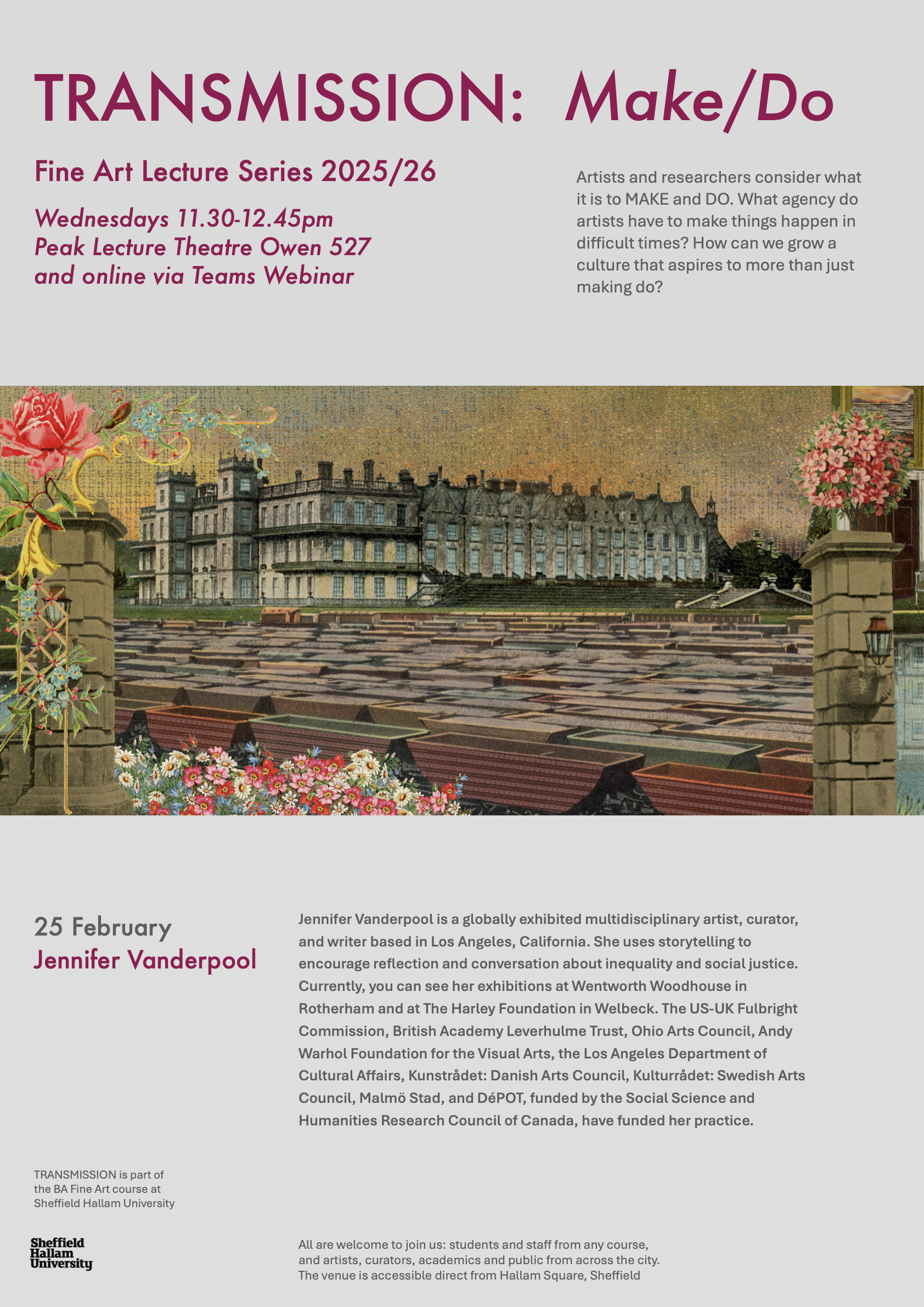 TRANSMISSION: Make/Do

Fine Art Lecture Series 2025/26

Wednesdays 11.30-12.45pm
Peak Lecture Theatre Owen 527
and online via Teams Webinar

Artists and researchers consider what it is to MAKE and DO. What agency do artists have to make things happen in difficult times? How can we grow a culture that aspires to more than just making do?

25 February
Jennifer Vanderpool

Jennifer Vanderpool is a globally exhibited multidisciplinary artist, curator, and writer based in Los Angeles, California. She uses storytelling to encourage reflection and conversation about inequality and social justice. Currently, you can see her exhibitions at Wentworth Woodhouse in Rotherham and at The Harley Foundation in Welbeck. The US-UK Fulbright Commission, British Academy Leverhulme Trust, Ohio Arts Council, Andy Warhol Foundation for the Visual Arts, the Los Angeles Department of Cultural Affairs, Kunstrådet: Danish Arts Council, Kulturrådet: Swedish Arts Council, Malmö Stad, and DéPOT, funded by the Social Science and Humanities Research Council of Canada, have funded her practice.

TRANSMISSION is part of
the BA Fine Art course at
Sheffield Hallam University

Sheffield
Hallam
University

All are welcome to join us: students and staff from any course,
and artists, curators, academics and public from across the city.
The venue is accessible direct from Hallam Square, Sheffield